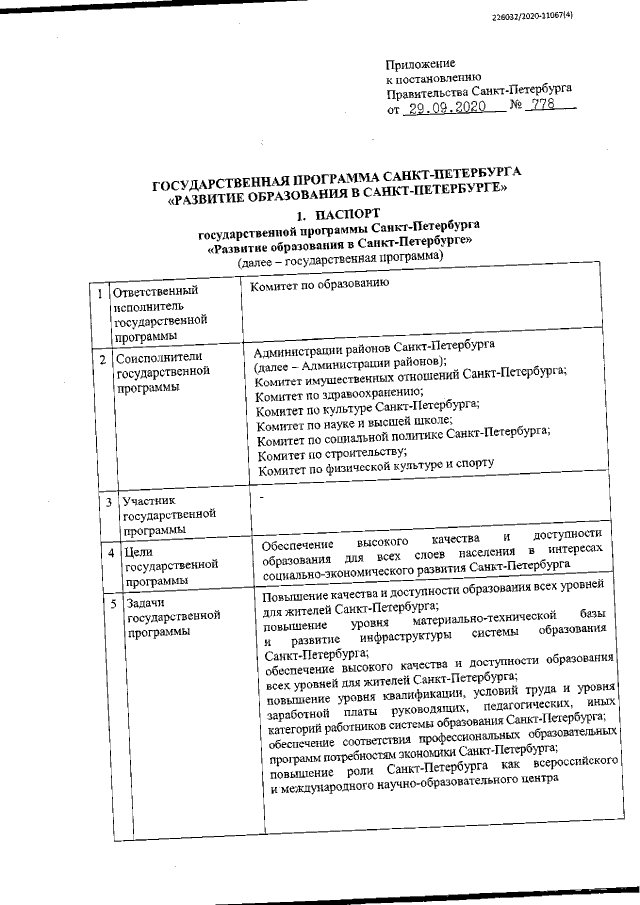 226032/2020-11067(4)

Приложение
к постановлению
Правительства Санкт-Петербурга
от 29.09.2020 № 778

ГОСУДАРСТВЕННАЯ ПРОГРАММА САНКТ-ПЕТЕРБУРГА
«РАЗВИТИЕ ОБРАЗОВАНИЯ В САНКТ-ПЕТЕРБУРГЕ»

1. ПАСПОРТ
государственной программы Санкт-Петербурга
«Развитие образования в Санкт-Петербурге»
(далее – государственная программа)

| 1 | Ответственный исполнитель государственной программы | Комитет по образованию |
|---|---|---|
| 2 | Соисполнители государственной программы | Администрации районов Санкт-Петербурга (далее – Администрации районов); Комитет имущественных отношений Санкт-Петербурга; Комитет по здравоохранению; Комитет по культуре Санкт-Петербурга; Комитет по науке и высшей школе; Комитет по социальной политике Санкт-Петербурга; Комитет по строительству; Комитет по физической культуре и спорту |
| 3 | Участник государственной программы | - |
| 4 | Цели государственной программы | Обеспечение высокого качества и доступности образования для всех слоев населения в интересах социально-экономического развития Санкт-Петербурга |
| 5 | Задачи государственной программы | Повышение качества и доступности образования всех уровней для жителей Санкт-Петербурга; повышение уровня материально-технической базы и развитие инфраструктуры системы образования Санкт-Петербурга; обеспечение высокого качества и доступности образования всех уровней для жителей Санкт-Петербурга; повышение уровня квалификации, условий труда и уровня заработной платы руководящих, педагогических, иных категорий работников системы образования Санкт-Петербурга; обеспечение соответствия профессиональных образовательных программ потребностям экономики Санкт-Петербурга; повышение роли Санкт-Петербурга как всероссийского и международного научно-образовательного центра |